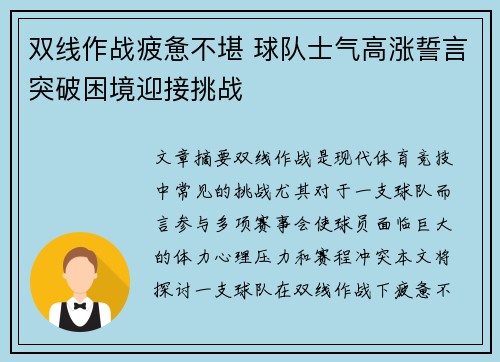 双线作战疲惫不堪 球队士气高涨誓言突破困境迎接挑战

文章摘要双线作战是现代体育竞技中常见的挑战尤其对于一支球队而言参与多项赛事会使球员面临巨大的体力心理压力和赛程冲突本文将探讨一支球队在双线作战下疲惫不